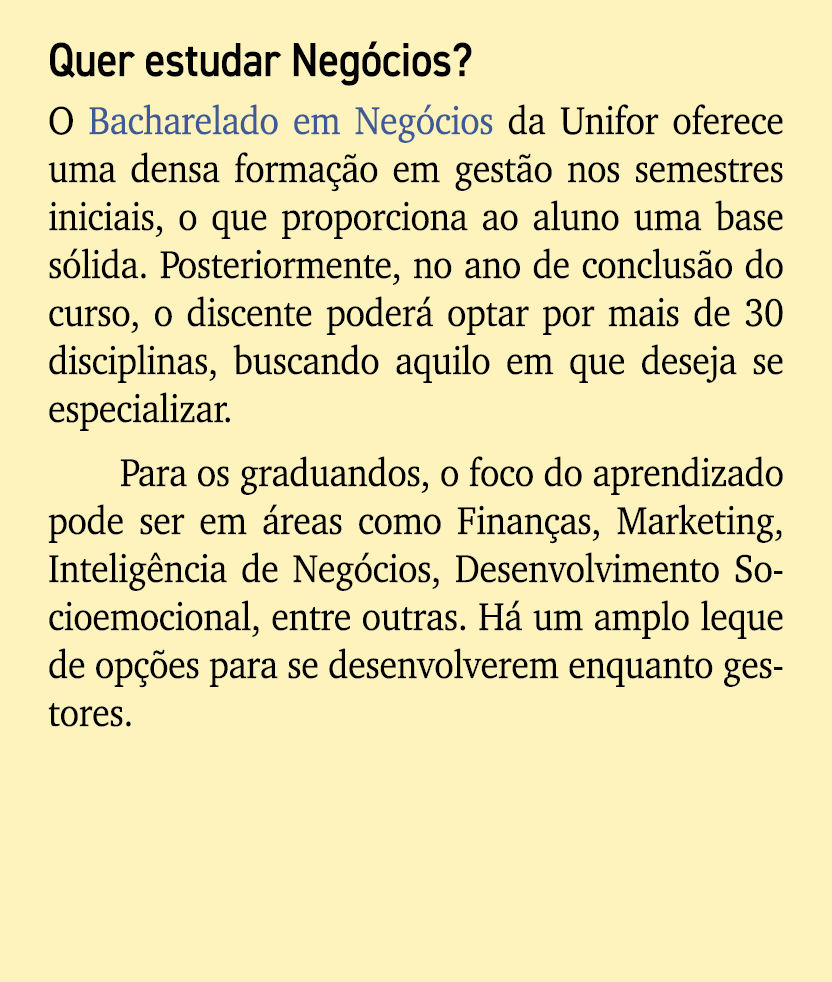 Quer estudar Negócios?

O Bacharelado em Negócios da Unifor oferece uma densa formação em gestão nos semestres iniciais, o que proporciona ao aluno uma base sólida. Posteriormente, no ano de conclusão do curso, o discente poderá optar por mais de 30 disciplinas, buscando aquilo em que deseja se especializar.

Para os graduandos, o foco do aprendizado pode ser em áreas como Finanças, Marketing, Inteligência de Negócios, Desenvolvimento Socioemocional, entre outras. Há um amplo leque de opções para se desenvolverem enquanto gestores.